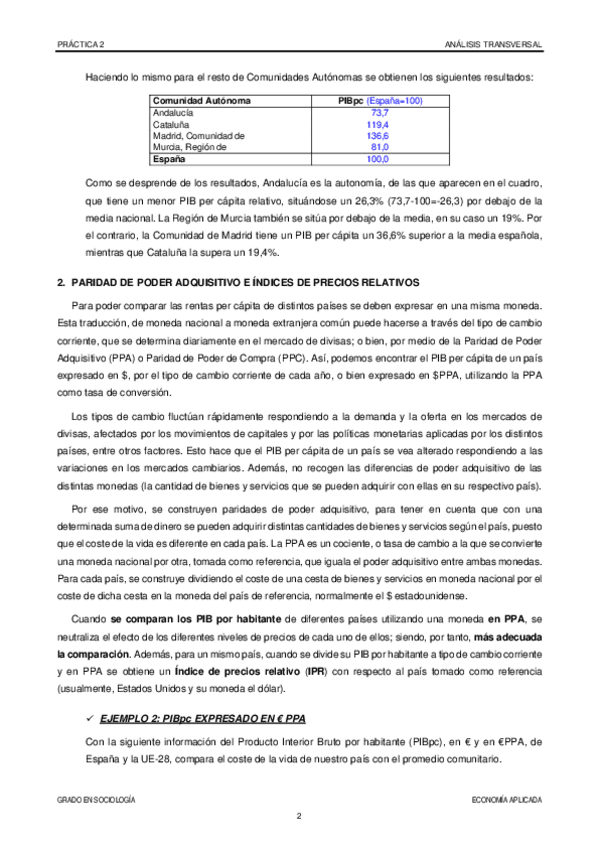 PRÁCTICA 2

ANÁLISIS TRANSVERSAL

Haciendo lo mismo para el resto de Comunidades Autónomas se obtienen los siguientes resultados:

| Comunidad Autónoma | PIBpc (España=100) |
|---|---|
| Andalucía | 73,7 |
| Cataluña | 119,4 |
| Madrid, Comunidad de | 136,6 |
| Murcia, Región de | 81,0 |
| España | 100,0 |

Como se desprende de los resultados, Andalucía es la autonomía, de las que aparecen en el cuadro, que tiene un menor PIB per cápita relativo, situándose un 26,3% (73,7-100=-26,3) por debajo de la media nacional. La Región de Murcia también se sitúa por debajo de la media, en su caso un 19%. Por el contrario, la Comunidad de Madrid tiene un PIB per cápita un 36,6% superior a la media española, mientras que Cataluña la supera un 19,4%.

2. PARIDAD DE PODER ADQUISITIVO E ÍNDICES DE PRECIOS RELATIVOS

Para poder comparar las rentas per cápita de distintos países se deben expresar en una misma moneda. Esta traducción, de moneda nacional a moneda extranjera común puede hacerse a través del tipo de cambio corriente, que se determina diariamente en el mercado de divisas; o bien, por medio de la Paridad de Poder Adquisitivo (PPA) o Paridad de Poder de Compra (PPC). Así, podemos encontrar el PIB per cápita de un país expresado en $, por el tipo de cambio corriente de cada año, o bien expresado en $PPA, utilizando la PPA como tasa de conversión.

Los tipos de cambio fluctúan rápidamente respondiendo a la demanda y la oferta en los mercados de divisas, afectados por los movimientos de capitales y por las políticas monetarias aplicadas por los distintos países, entre otros factores. Esto hace que el PIB per cápita de un país se vea alterado respondiendo a las variaciones en los mercados cambiarios. Además, no recogen las diferencias de poder adquisitivo de las distintas monedas (la cantidad de bienes y servicios que se pueden adquirir con ellas en su respectivo país).

Por ese motivo, se construyen paridades de poder adquisitivo, para tener en cuenta que con una determinada suma de dinero se pueden adquirir distintas cantidades de bienes y servicios según el país, puesto que el coste de la vida es diferente en cada país. La PPA es un cociente, o tasa de cambio a la que se convierte una moneda nacional por otra, tomada como referencia, que iguala el poder adquisitivo entre ambas monedas. Para cada país, se construye dividiendo el coste de una cesta de bienes y servicios en moneda nacional por el coste de dicha cesta en la moneda del país de referencia, normalmente el $ estadounidense.

Cuando se comparan los PIB por habitante de diferentes países utilizando una moneda en PPA, se neutraliza el efecto de los diferentes niveles de precios de cada uno de ellos; siendo, por tanto, más adecuada la comparación. Además, para un mismo país, cuando se divide su PIB por habitante a tipo de cambio corriente y en PPA se obtiene un Índice de precios relativo (IPR) con respecto al país tomado como referencia (usualmente, Estados Unidos y su moneda el dólar).

✓ EJEMPLO 2: PIBpc EXPRESADO EN € PPA

Con la siguiente información del Producto Interior Bruto por habitante (PIBpc), en € y en €PPA, de España y la UE-28, compara el coste de la vida de nuestro país con el promedio comunitario.

GRADO EN SOCIOLOGÍA

ECONOMÍA APLICADA

2